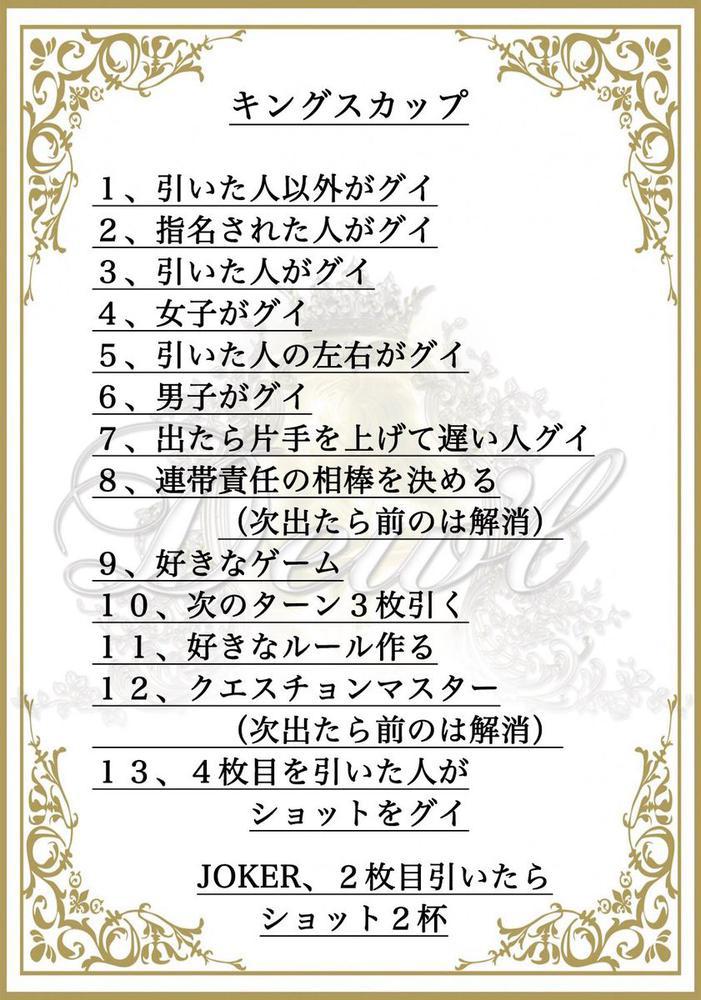 キングスカップ

１、引いた人以外がグイ
２、指名された人がグイ
３、引いた人がグイ
４、女子がグイ
５、引いた人の左右がグイ
６、男子がグイ
７、出たら片手を上げて遅い人グイ
８、連帯責任の相棒を決める
（次出たら前のは解消）
9、好きなゲーム
１０、次のターン３枚引く
１１、好きなルール作る
１２、クエスチョンマスター
（次出たら前のは解消）
１３、４枚目を引いた人が
ショットをグイ

JOKER、２枚目引いたら
ショット２杯